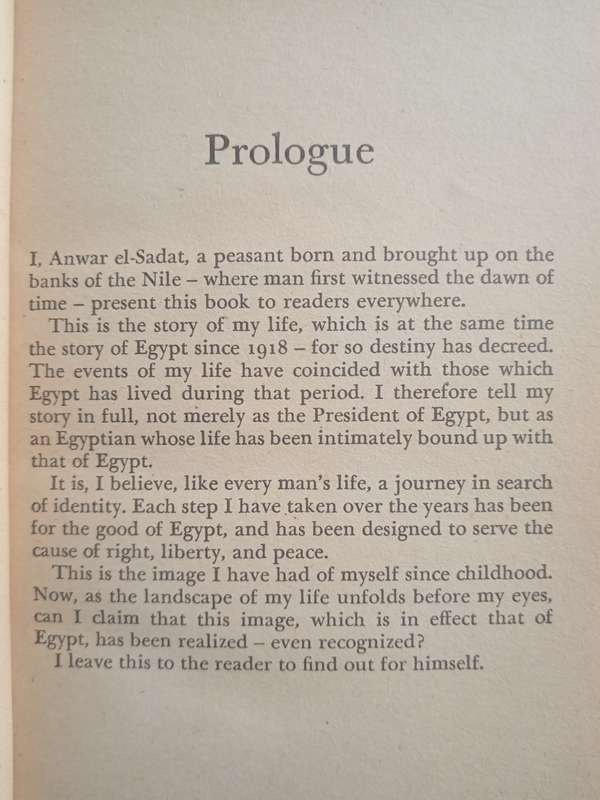 Prologue

I, Anwar el-Sadat, a peasant born and brought up on the banks of the Nile – where man first witnessed the dawn of time – present this book to readers everywhere.

This is the story of my life, which is at the same time the story of Egypt since 1918 – for so destiny has decreed. The events of my life have coincided with those which Egypt has lived during that period. I therefore tell my story in full, not merely as the President of Egypt, but as an Egyptian whose life has been intimately bound up with that of Egypt.

It is, I believe, like every man's life, a journey in search of identity. Each step I have taken over the years has been for the good of Egypt, and has been designed to serve the cause of right, liberty, and peace.

This is the image I have had of myself since childhood. Now, as the landscape of my life unfolds before my eyes, can I claim that this image, which is in effect that of Egypt, has been realized – even recognized?

I leave this to the reader to find out for himself.